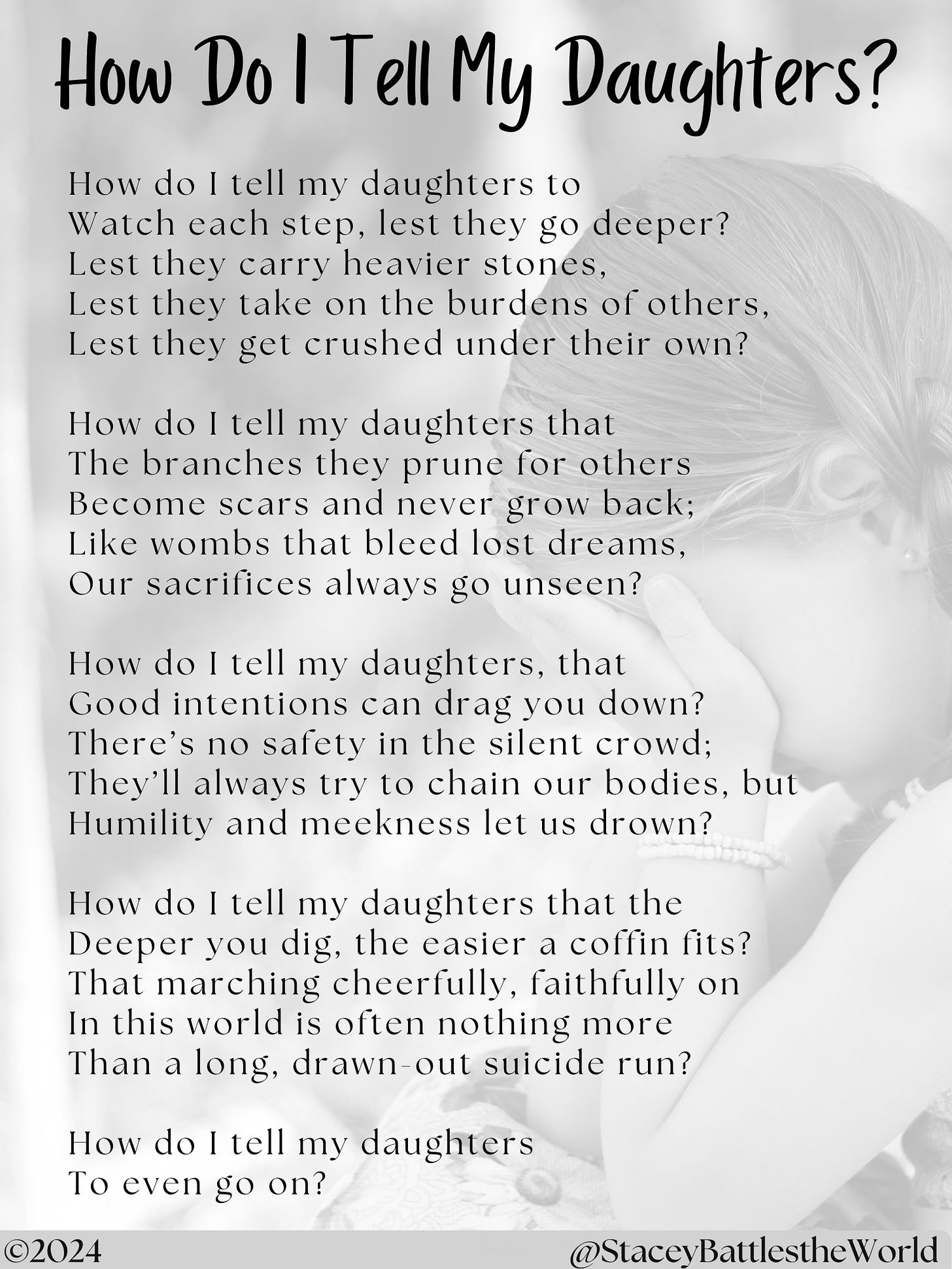 How Do I Tell My Daughters?

How do I tell my daughters to
Watch each step, lest they go deeper?
Lest they carry heavier stones,
Lest they take on the burdens of others,
Lest they get crushed under their own?

How do I tell my daughters that
The branches they prune for others
Become scars and never grow back;
Like wombs that bleed lost dreams,
Our sacrifices always go unseen?

How do I tell my daughters, that
Good intentions can drag you down?
There's no safety in the silent crowd;
They'll always try to chain our bodies, but
Humility and meekness let us drown?

How do I tell my daughters that the
Deeper you dig, the easier a coffin fits?
That marching cheerfully, faithfully on
In this world is often nothing more
Than a long, drawn-out suicide run?

How do I tell my daughters
To even go on?

©2024 @StaceyBattlestheWorld